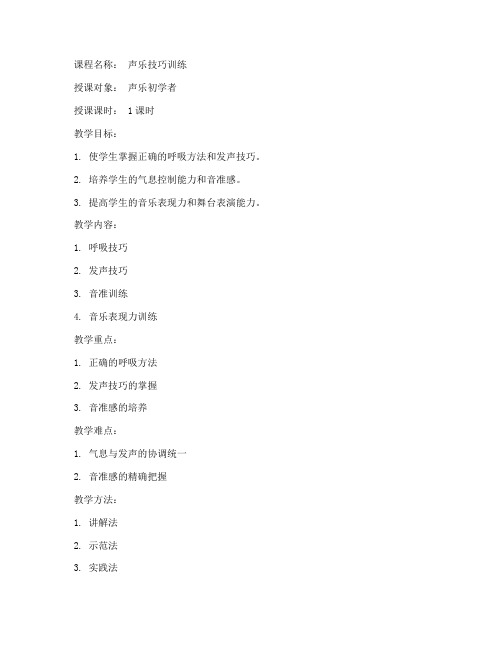 课程名称： 声乐技巧训练

授课对象： 声乐初学者

授课课时： 1课时

教学目标：

1. 使学生掌握正确的呼吸方法和发声技巧。

2. 培养学生的气息控制能力和音准感。

3. 提高学生的音乐表现力和舞台表演能力。

教学内容：

1. 呼吸技巧

2. 发声技巧

3. 音准训练

4. 音乐表现力训练

教学重点：

1. 正确的呼吸方法

2. 发声技巧的掌握

3. 音准感的培养

教学难点：

1. 气息与发声的协调统一

2. 音准感的精确把握

教学方法：

1. 讲解法

2. 示范法

3. 实践法